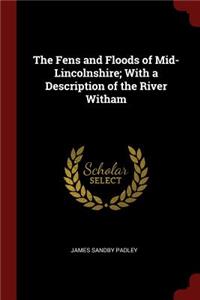 The Fens and Floods of Mid-Lincolnshire; With a Description of the River Witham

Scholar SELECT

JAMES SANDBY PADLEY